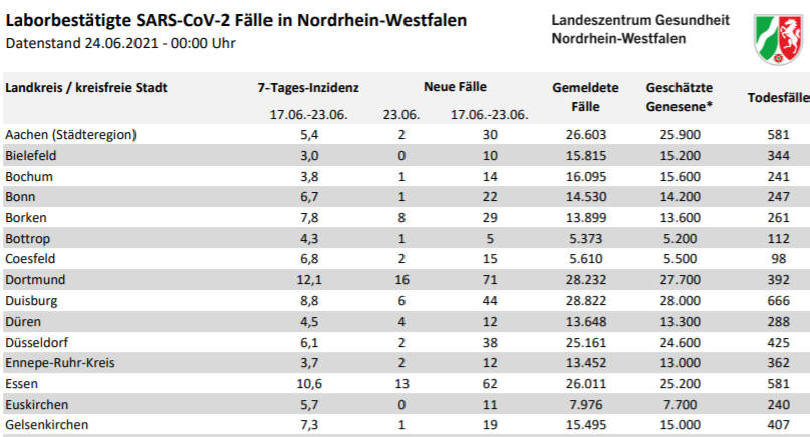 Laborbestätigte SARS-CoV-2 Fälle in Nordrhein-Westfalen
Datenstand 24.06.2021 - 00:00 Uhr

Landeszentrum Gesundheit Nordrhein-Westfalen

| Landkreis / kreisfreie Stadt | 7-Tages-Inzidenz 17.06.-23.06. | Neue Fälle 23.06. | Neue Fälle 17.06.-23.06. | Gemeldete Fälle | Geschätzte Genesene* | Todesfälle |
|---|---|---|---|---|---|---|
| Aachen (Städteregion) | 5,4 | 2 | 30 | 26.603 | 25.900 | 581 |
| Bielefeld | 3,0 | 0 | 10 | 15.815 | 15.200 | 344 |
| Bochum | 3,8 | 1 | 14 | 16.095 | 15.600 | 241 |
| Bonn | 6,7 | 1 | 22 | 14.530 | 14.200 | 247 |
| Borken | 7,8 | 8 | 29 | 13.899 | 13.600 | 261 |
| Bottrop | 4,3 | 1 | 5 | 5.373 | 5.200 | 112 |
| Coesfeld | 6,8 | 2 | 15 | 5.610 | 5.500 | 98 |
| Dortmund | 12,1 | 16 | 71 | 28.232 | 27.700 | 392 |
| Duisburg | 8,8 | 6 | 44 | 28.822 | 28.000 | 666 |
| Düren | 4,5 | 4 | 12 | 13.648 | 13.300 | 288 |
| Düsseldorf | 6,1 | 2 | 38 | 25.161 | 24.600 | 425 |
| Ennepe-Ruhr-Kreis | 3,7 | 2 | 12 | 13.452 | 13.000 | 362 |
| Essen | 10,6 | 13 | 62 | 26.011 | 25.200 | 581 |
| Euskirchen | 5,7 | 0 | 11 | 7.976 | 7.700 | 240 |
| Gelsenkirchen | 7,3 | 1 | 19 | 15.495 | 15.000 | 407 |